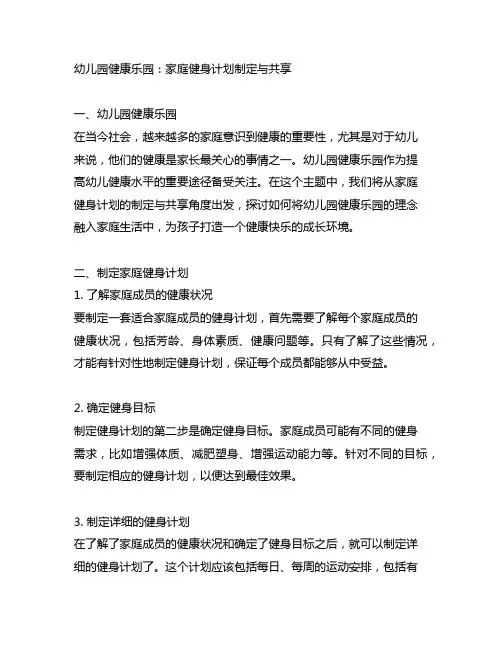 幼儿园健康乐园：家庭健身计划制定与共享

一、幼儿园健康乐园
在当今社会，越来越多的家庭意识到健康的重要性，尤其是对于幼儿来说，他们的健康是家长最关心的事情之一。幼儿园健康乐园作为提高幼儿健康水平的重要途径备受关注。在这个主题中，我们将从家庭健身计划的制定与共享角度出发，探讨如何将幼儿园健康乐园的理念融入家庭生活中，为孩子打造一个健康快乐的成长环境。

二、制定家庭健身计划
1. 了解家庭成员的健康状况
要制定一套适合家庭成员的健身计划，首先需要了解每个家庭成员的健康状况，包括芳龄、身体素质、健康问题等。只有了解了这些情况，才能有针对性地制定健身计划，保证每个成员都能够从中受益。

2. 确定健身目标
制定健身计划的第二步是确定健身目标。家庭成员可能有不同的健身需求，比如增强体质、减肥塑身、增强运动能力等。针对不同的目标，要制定相应的健身计划，以便达到最佳效果。

3. 制定详细的健身计划
在了解了家庭成员的健康状况和确定了健身目标之后，就可以制定详细的健身计划了。这个计划应该包括每日、每周的运动安排，包括有